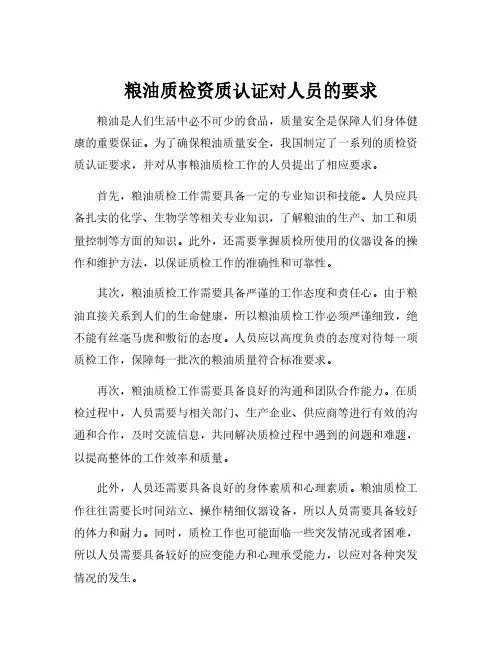 粮油质检资质认证对人员的要求

粮油是人们生活中必不可少的食品，质量安全是保障人们身体健康的重要保证。为了确保粮油质量安全，我国制定了一系列的质检资质认证要求，并对从事粮油质检工作的人员提出了相应要求。

首先，粮油质检工作需要具备一定的专业知识和技能。人员应具备扎实的化学、生物学等相关专业知识，了解粮油的生产、加工和质量控制等方面的知识。此外，还需要掌握质检所使用的仪器设备的操作和维护方法，以保证质检工作的准确性和可靠性。

其次，粮油质检工作需要具备严谨的工作态度和责任心。由于粮油直接关系到人们的生命健康，所以粮油质检工作必须严谨细致，绝不能有丝毫马虎和敷衍的态度。人员应以高度负责的态度对待每一项质检工作，保障每一批次的粮油质量符合标准要求。

再次，粮油质检工作需要具备良好的沟通和团队合作能力。在质检过程中，人员需要与相关部门、生产企业、供应商等进行有效的沟通和合作，及时交流信息，共同解决质检过程中遇到的问题和难题，以提高整体的工作效率和质量。

此外，人员还需要具备良好的身体素质和心理素质。粮油质检工作往往需要长时间站立、操作精细仪器设备，所以人员需要具备较好的体力和耐力。同时，质检工作也可能面临一些突发情况或者困难，所以人员需要具备较好的应变能力和心理承受能力，以应对各种突发情况的发生。